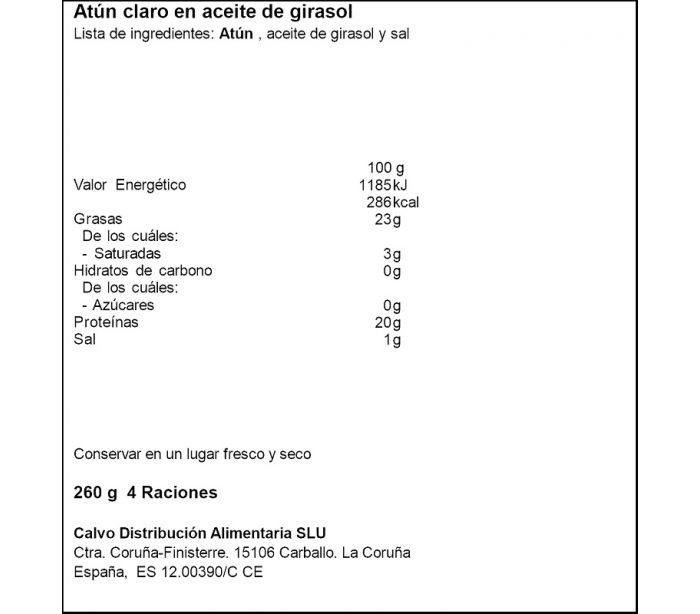 Atún claro en aceite de girasol
Lista de ingredientes: Atún , aceite de girasol y sal

| | 100 g |
|---|---|
| Valor Energético | 1185kJ |
| | 286kcal |
| Grasas | 23g |
| De los cuáles: | |
| - Saturadas | 3g |
| Hidratos de carbono | 0g |
| De los cuáles: | |
| - Azúcares | 0g |
| Proteínas | 20g |
| Sal | 1g |

Conservar en un lugar fresco y seco

260 g 4 Raciones

Calvo Distribución Alimentaria SLU
Ctra. Coruña-Finisterre. 15106 Carballo. La Coruña
España, ES 12.00390/C CE